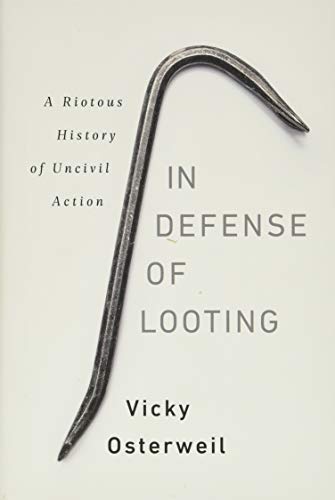 A Riotous History of Uncivil Action

IN DEFENSE OF LOOTING

Vicky Osterweil